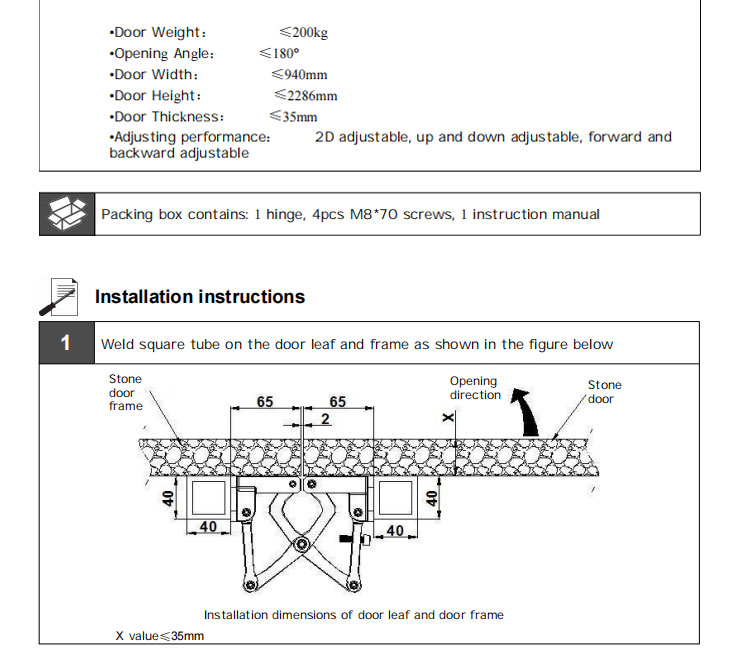 •Door Weight： ≤200kg
•Opening Angle： ≤180°
•Door Width： ≤940mm
•Door Height： ≤2286mm
•Door Thickness： ≤35mm
•Adjusting performance： 2D adjustable, up and down adjustable, forward and backward adjustable

Packing box contains: 1 hinge, 4pcs M8*70 screws, 1 instruction manual

Installation instructions

1 Weld square tube on the door leaf and frame as shown in the figure below

Stone door frame
65
65
2
Opening direction
X
Stone door
40
40
40
40

Installation dimensions of door leaf and door frame
X value≤35mm